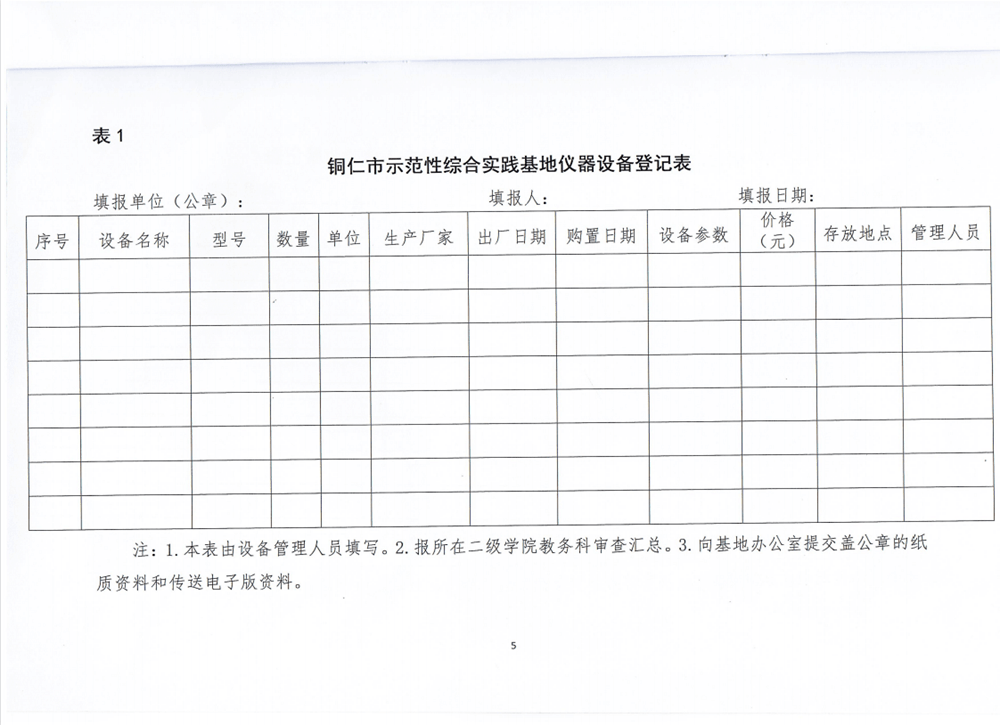 表 1

铜仁市示范性综合实践基地仪器设备登记表

填报单位（公章）：　　填报人：　　填报日期：

| 序号 | 设备名称 | 型号 | 数量 | 单位 | 生产厂家 | 出厂日期 | 购置日期 | 设备参数 | 价格（元） | 存放地点 | 管理人员 |
|---|---|---|---|---|---|---|---|---|---|---|---|
| | | | | | | | | | | | |
| | | | | | | | | | | | |
| | | | | | | | | | | | |
| | | | | | | | | | | | |
| | | | | | | | | | | | |
| | | | | | | | | | | | |
| | | | | | | | | | | | |
| | | | | | | | | | | | |

注：1. 本表由设备管理人员填写。2. 报所在二级学院教务科审查汇总。3. 向基地办公室提交盖公章的纸质资料和传送电子版资料。

5